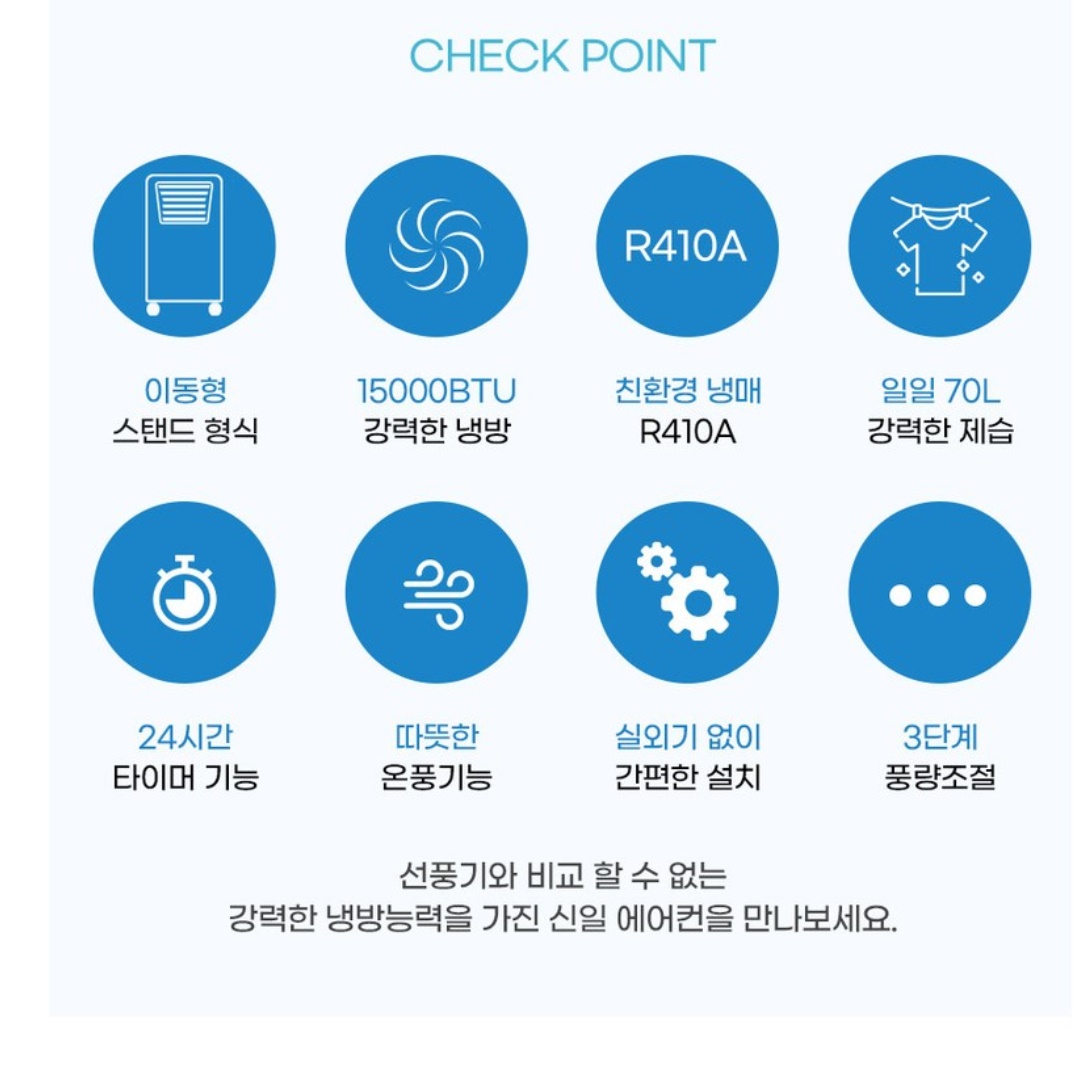 CHECK POINT

R410A

이동형
스탠드 형식

15000BTU
강력한 냉방

친환경 냉매
R410A

일일 70L
강력한 제습

24시간
타이머 기능

따뜻한
온풍기능

실외기 없이
간편한 설치

3단계
풍량조절

선풍기와 비교 할 수 없는
강력한 냉방능력을 가진 신일 에어컨을 만나보세요.